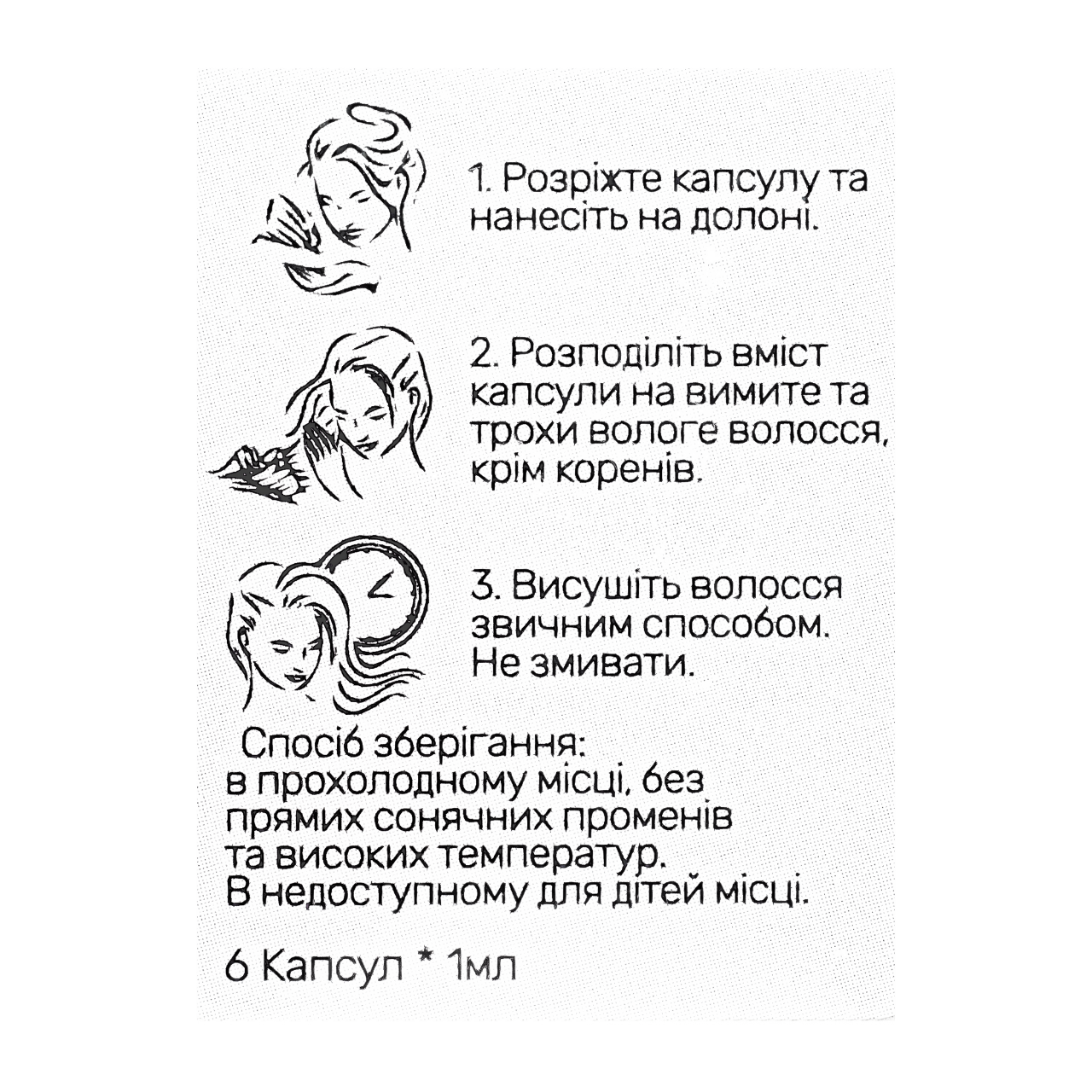 1. Розріжте капсулу та нанесіть на долоні.

2. Розподіліть вміст капсули на вимите та трохи вологе волосся, крім коренів.

3. Висушіть волосся звичним способом. Не змивати.

Спосіб зберігання:
в прохолодному місці, без прямих сонячних променів та високих температур.
В недоступному для дітей місці.

6 Капсул * 1мл